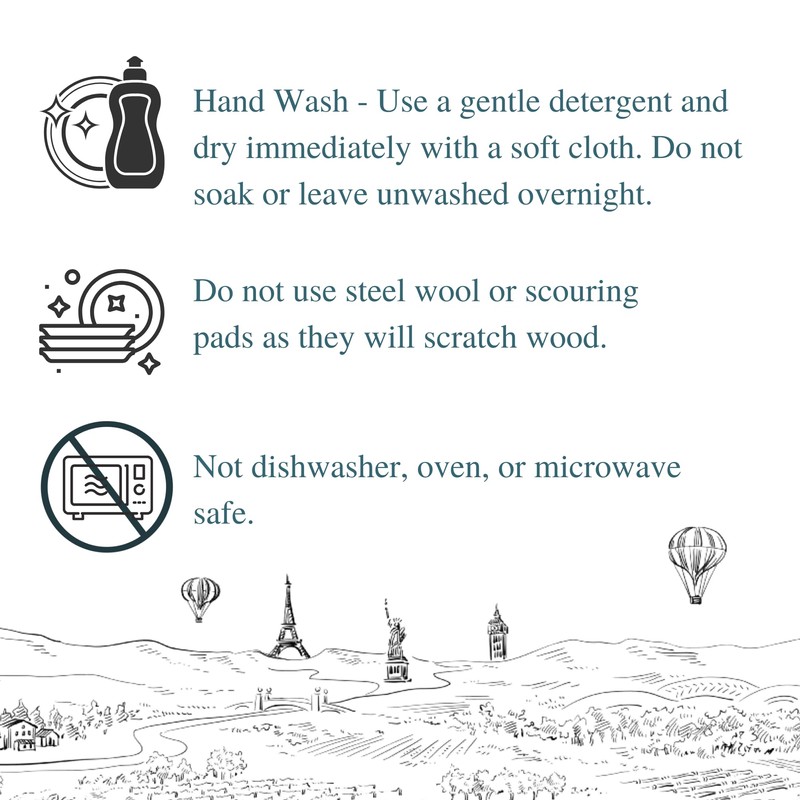 Hand Wash - Use a gentle detergent and dry immediately with a soft cloth. Do not soak or leave unwashed overnight.

Do not use steel wool or scouring pads as they will scratch wood.

Not dishwasher, oven, or microwave safe.